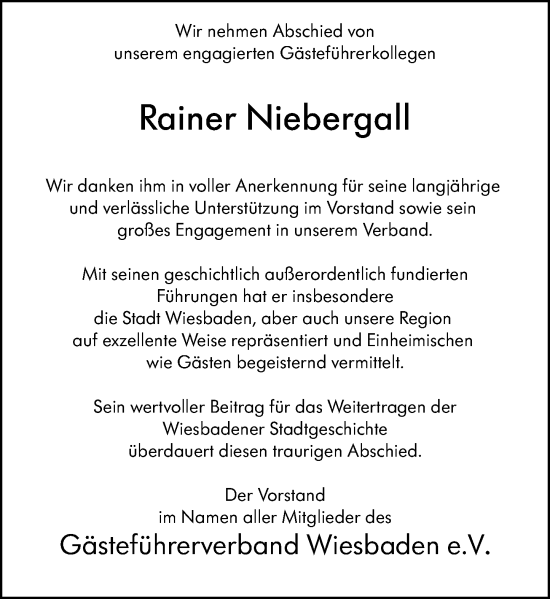 Wir nehmen Abschied von
unserem engagierten Gästeführerkollegen

Rainer Niebergall

Wir danken ihm in voller Anerkennung für seine langjährige und verlässliche Unterstützung im Vorstand sowie sein großes Engagement in unserem Verband.

Mit seinen geschichtlich außerordentlich fundierten Führungen hat er insbesondere die Stadt Wiesbaden, aber auch unsere Region auf exzellente Weise repräsentiert und Einheimischen wie Gästen begeisternd vermittelt.

Sein wertvoller Beitrag für das Weitertragen der Wiesbadener Stadtgeschichte überdauert diesen traurigen Abschied.

Der Vorstand
im Namen aller Mitglieder des
Gästeführerverband Wiesbaden e.V.